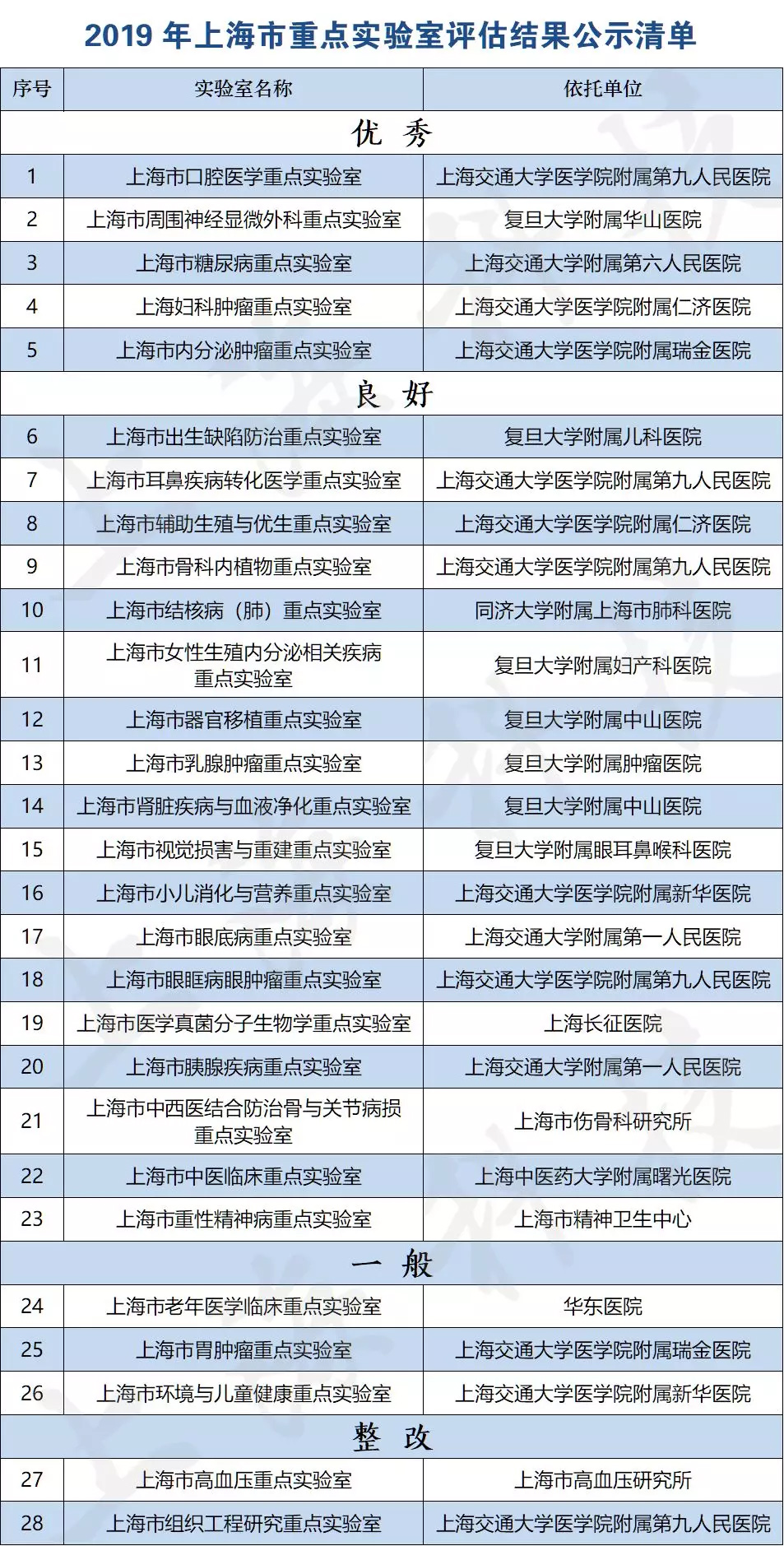 2019 年上海市重点实验室评估结果公示清单

| 序号 | 实验室名称 | 依托单位 |
|---|---|---|
| 优 秀 | | |
| 1 | 上海市口腔医学重点实验室 | 上海交通大学医学院附属第九人民医院 |
| 2 | 上海市周围神经显微外科重点实验室 | 复旦大学附属华山医院 |
| 3 | 上海市糖尿病重点实验室 | 上海交通大学附属第六人民医院 |
| 4 | 上海妇科肿瘤重点实验室 | 上海交通大学医学院附属仁济医院 |
| 5 | 上海市内分泌肿瘤重点实验室 | 上海交通大学医学院附属瑞金医院 |
| 良 好 | | |
| 6 | 上海市出生缺陷防治重点实验室 | 复旦大学附属儿科医院 |
| 7 | 上海市耳鼻疾病转化医学重点实验室 | 上海交通大学医学院附属第九人民医院 |
| 8 | 上海市辅助生殖与优生重点实验室 | 上海交通大学医学院附属仁济医院 |
| 9 | 上海市骨科内植物重点实验室 | 上海交通大学医学院附属第九人民医院 |
| 10 | 上海市结核病（肺）重点实验室 | 同济大学附属上海市肺科医院 |
| 11 | 上海市女性生殖内分泌相关疾病重点实验室 | 复旦大学附属妇产科医院 |
| 12 | 上海市器官移植重点实验室 | 复旦大学附属中山医院 |
| 13 | 上海市乳腺肿瘤重点实验室 | 复旦大学附属肿瘤医院 |
| 14 | 上海市肾脏疾病与血液净化重点实验室 | 复旦大学附属中山医院 |
| 15 | 上海市视觉损害与重建重点实验室 | 复旦大学附属眼耳鼻喉科医院 |
| 16 | 上海市小儿消化与营养重点实验室 | 上海交通大学医学院附属新华医院 |
| 17 | 上海市眼底病重点实验室 | 上海交通大学附属第一人民医院 |
| 18 | 上海市眼眶病眼肿瘤重点实验室 | 上海交通大学医学院附属第九人民医院 |
| 19 | 上海市医学真菌分子生物学重点实验室 | 上海长征医院 |
| 20 | 上海市胰腺疾病重点实验室 | 上海交通大学附属第一人民医院 |
| 21 | 上海市中西医结合防治骨与关节病损重点实验室 | 上海市伤骨科研究所 |
| 22 | 上海市中医临床重点实验室 | 上海中医药大学附属曙光医院 |
| 23 | 上海市重性精神病重点实验室 | 上海市精神卫生中心 |
| 一 般 | | |
| 24 | 上海市老年医学临床重点实验室 | 华东医院 |
| 25 | 上海市胃肿瘤重点实验室 | 上海交通大学医学院附属瑞金医院 |
| 26 | 上海市环境与儿童健康重点实验室 | 上海交通大学医学院附属新华医院 |
| 整 改 | | |
| 27 | 上海市高血压重点实验室 | 上海市高血压研究所 |
| 28 | 上海市组织工程研究重点实验室 | 上海交通大学医学院附属第九人民医院 |